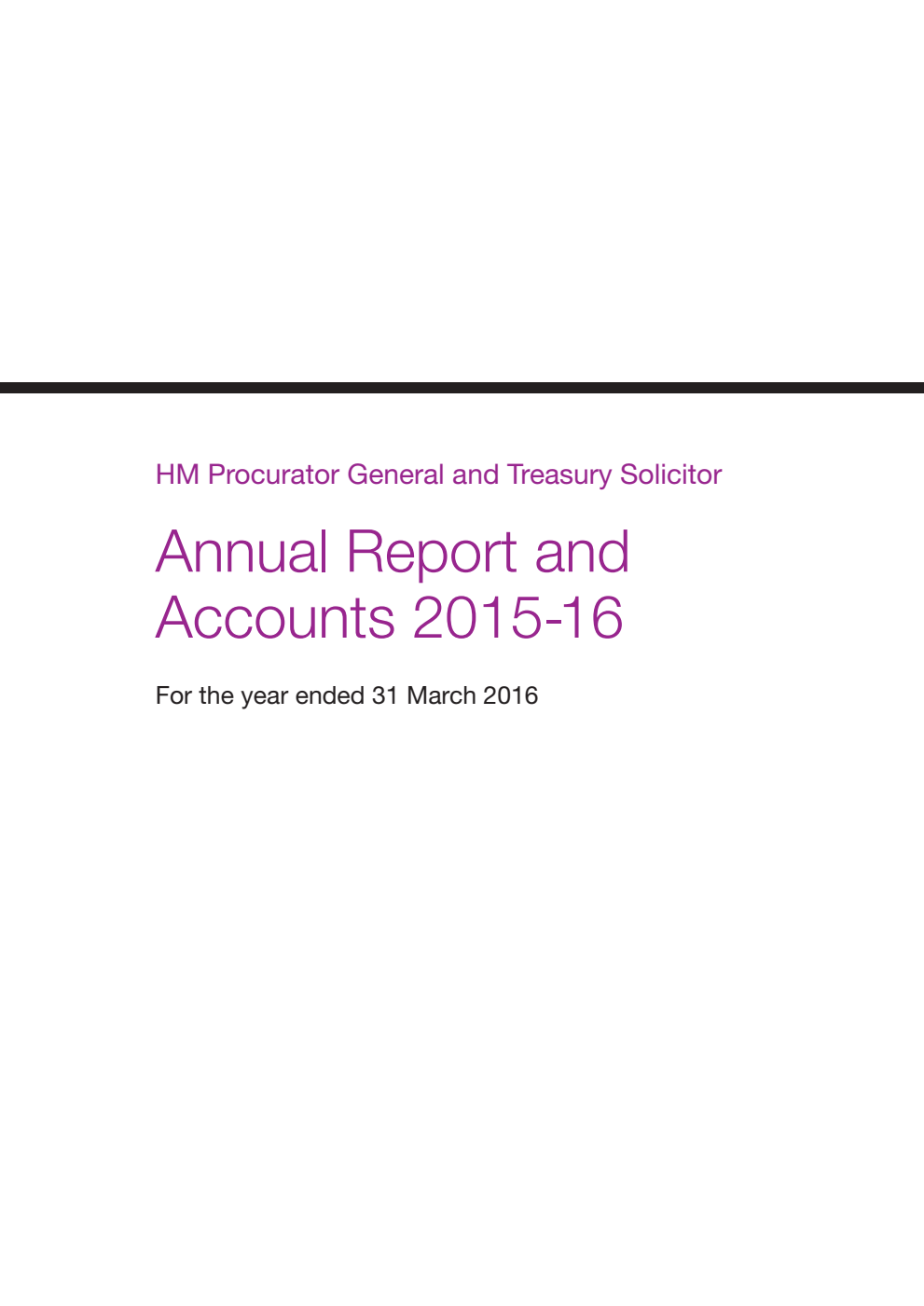 HM Procurator General and Treasury Solicitor

Annual Report and Accounts 2015-16

For the year ended 31 March 2016